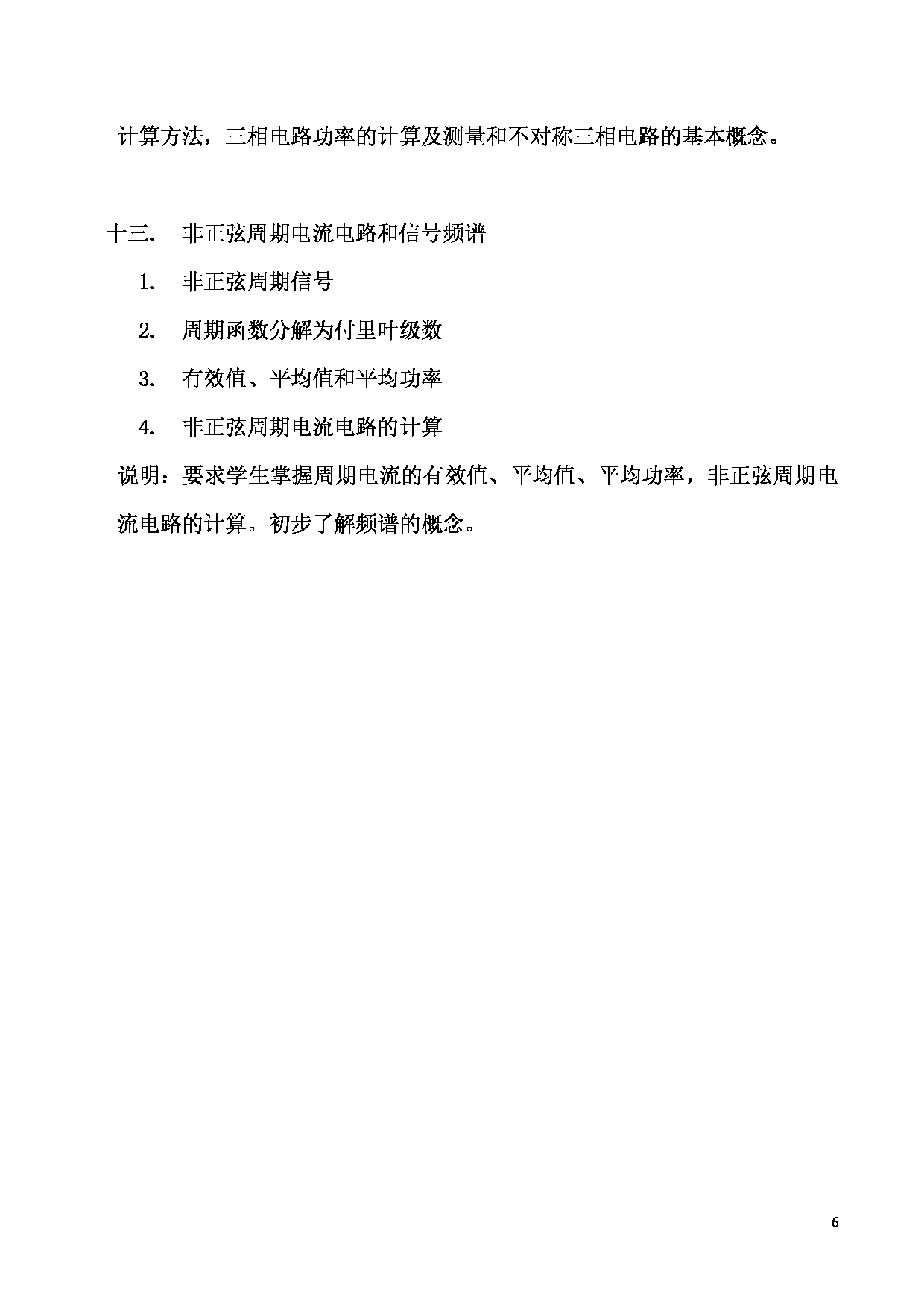 计算方法，三相电路功率的计算及测量和不对称三相电路的基本概念。

十三. 非正弦周期电流电路和信号频谱

1. 非正弦周期信号

2. 周期函数分解为付里叶级数

3. 有效值、平均值和平均功率

4. 非正弦周期电流电路的计算

说明：要求学生掌握周期电流的有效值、平均值、平均功率，非正弦周期电流电路的计算。初步了解频谱的概念。

6